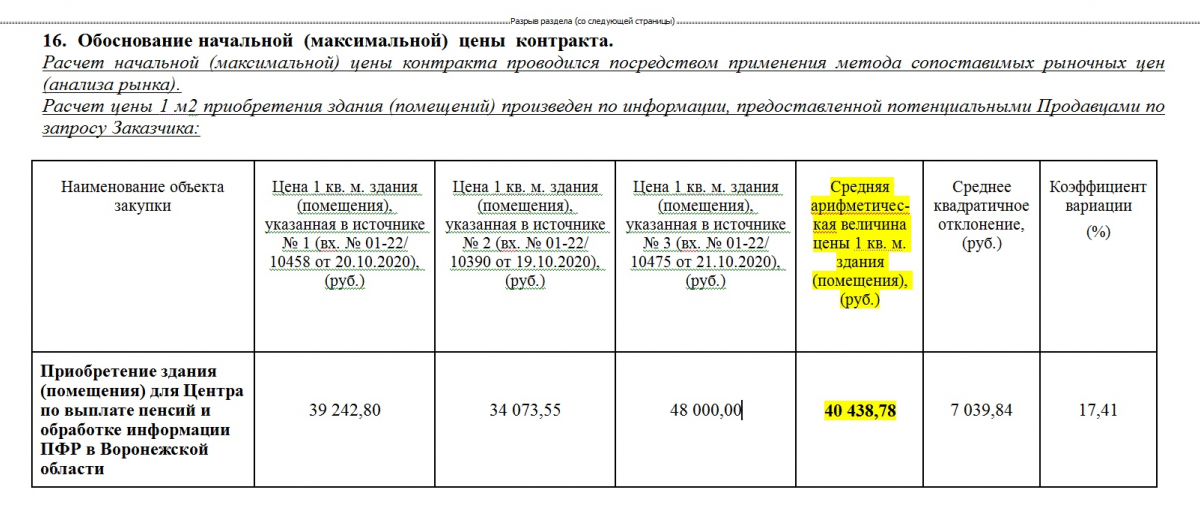 Разрыв раздела (со следующей страницы)

16. Обоснование начальной (максимальной) цены контракта.

Расчет начальной (максимальной) цены контракта проводился посредством применения метода сопоставимых рыночных цен (анализа рынка).

Расчет цены 1 м2 приобретения здания (помещений) произведен по информации, предоставленной потенциальными Продавцами по запросу Заказчика:

| Наименование объекта закупки | Цена 1 кв. м. здания (помещения), указанная в источнике № 1 (вх. № 01-22/ 10458 от 20.10.2020), (руб.) | Цена 1 кв. м. здания (помещения), указанная в источнике № 2 (вх. № 01-22/ 10390 от 19.10.2020), (руб.) | Цена 1 кв. м. здания (помещения), указанная в источнике № 3 (вх. № 01-22/ 10475 от 21.10.2020), (руб.) | Средняя арифметическая величина цены 1 кв. м. здания (помещения), (руб.) | Среднее квадратичное отклонение, (руб.) | Коэффициент вариации (%) |
|---|---|---|---|---|---|---|
| Приобретение здания (помещения) для Центра по выплате пенсий и обработке информации ПФР в Воронежской области | 39 242,80 | 34 073,55 | 48 000,00 | 40 438,78 | 7 039,84 | 17,41 |